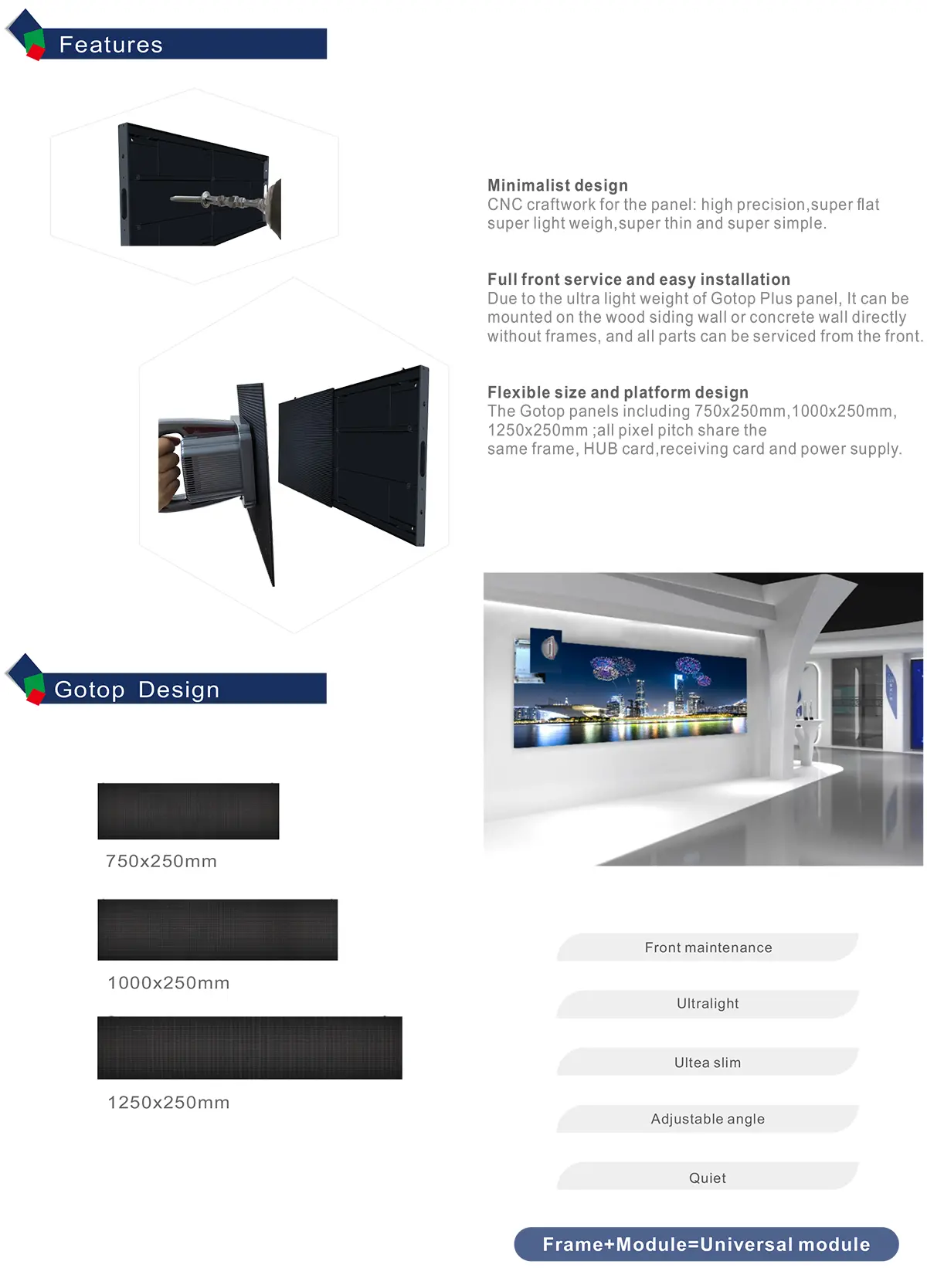 Features

Minimalist design
CNC craftwork for the panel: high precision,super flat super light weigh,super thin and super simple.

Full front service and easy installation
Due to the ultra light weight of Gotop Plus panel, It can be mounted on the wood siding wall or concrete wall directly without frames, and all parts can be serviced from the front.

Flexible size and platform design
The Gotop panels including 750x250mm,1000x250mm, 1250x250mm ;all pixel pitch share the same frame, HUB card,receiving card and power supply.

Gotop Design

750x250mm

1000x250mm

1250x250mm

Front maintenance

Ultralight

Ultea slim

Adjustable angle

Quiet

Frame+Module=Universal module